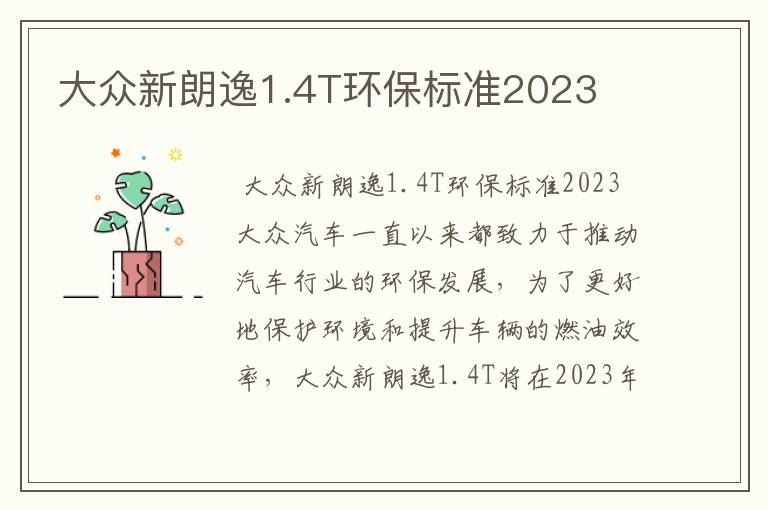 大众新朗逸1.4T环保标准2023

大众新朗逸1.4T环保标准2023

大众汽车一直以来都致力于推动汽车行业的环保发展，为了更好地保护环境和提升车辆的燃油效率，大众新朗逸1.4T将在2023年